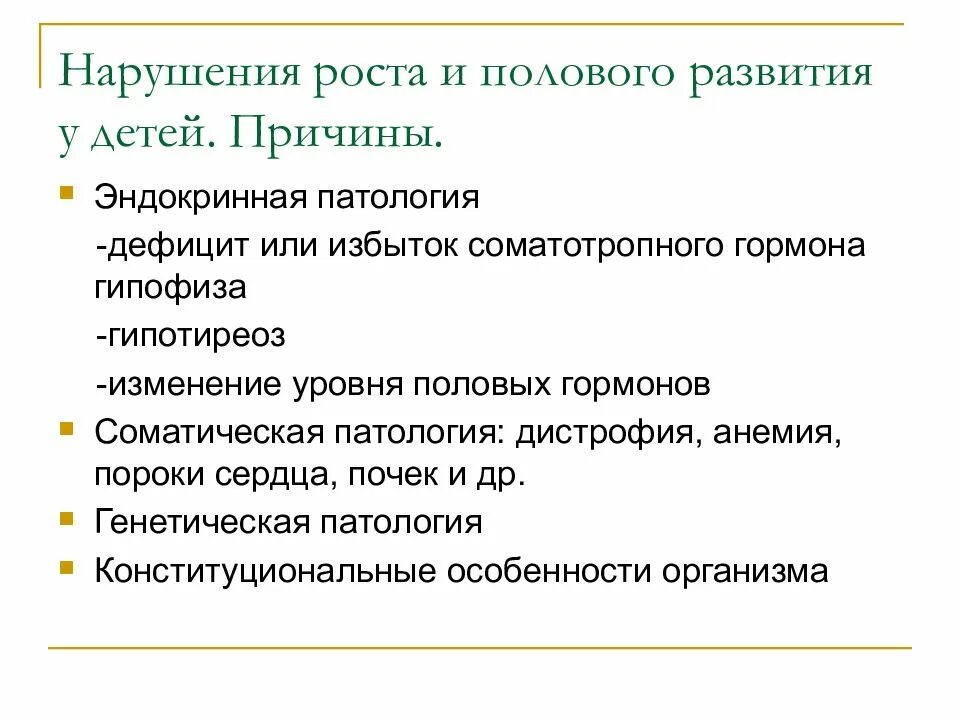 Нарушения роста и полового развития у детей. Причины.

Эндокринная патология

-дефицит или избыток соматотропного гормона гипофиза

-гипотиреоз

-изменение уровня половых гормонов

Соматическая патология: дистрофия, анемия, пороки сердца, почек и др.

Генетическая патология

Конституциональные особенности организма